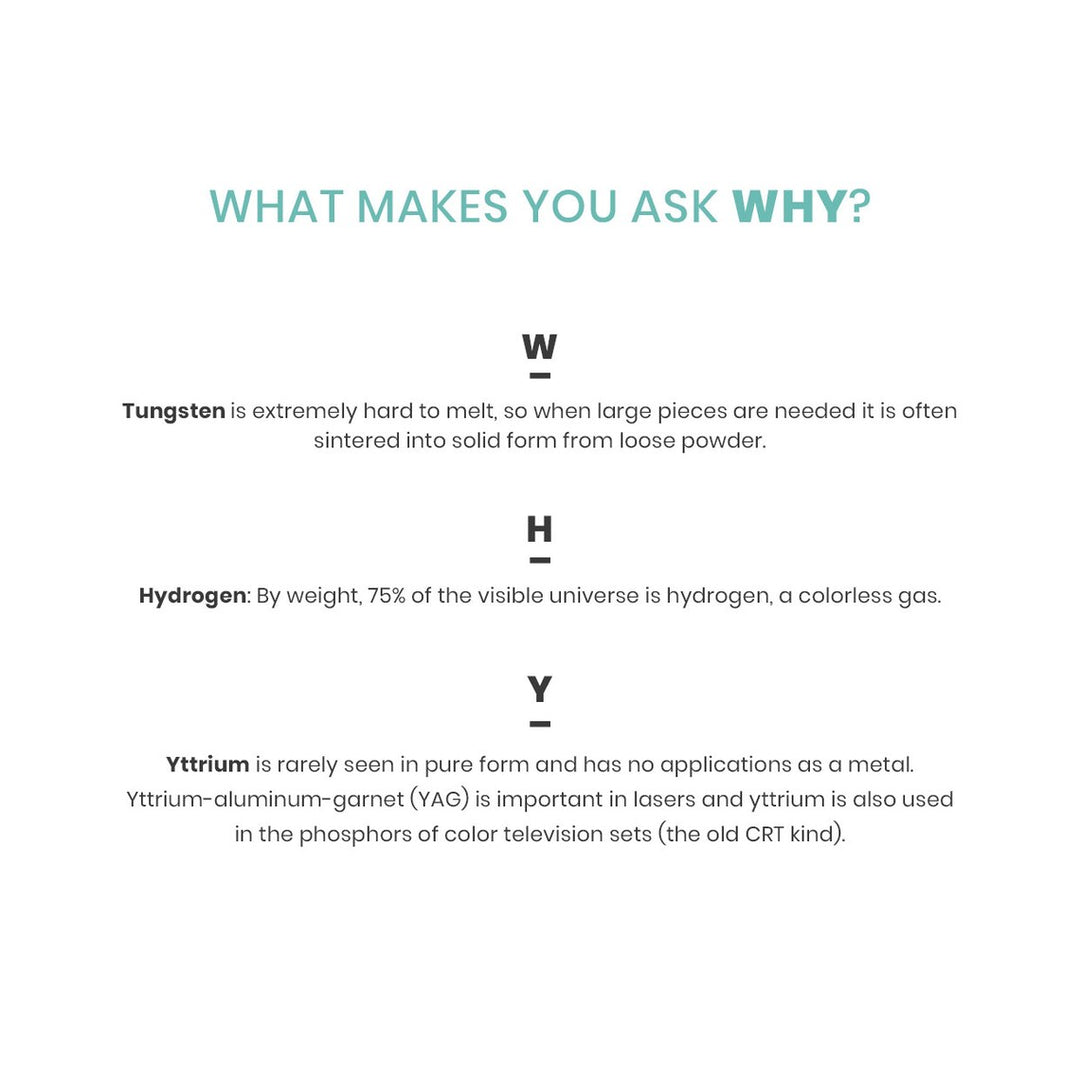 WHAT MAKES YOU ASK WHY?

W

Tungsten is extremely hard to melt, so when large pieces are needed it is often sintered into solid form from loose powder.

H

Hydrogen: By weight, 75% of the visible universe is hydrogen, a colorless gas.

Y

Yttrium is rarely seen in pure form and has no applications as a metal. Yttrium-aluminum-garnet (YAG) is important in lasers and yttrium is also used in the phosphors of color television sets (the old CRT kind).